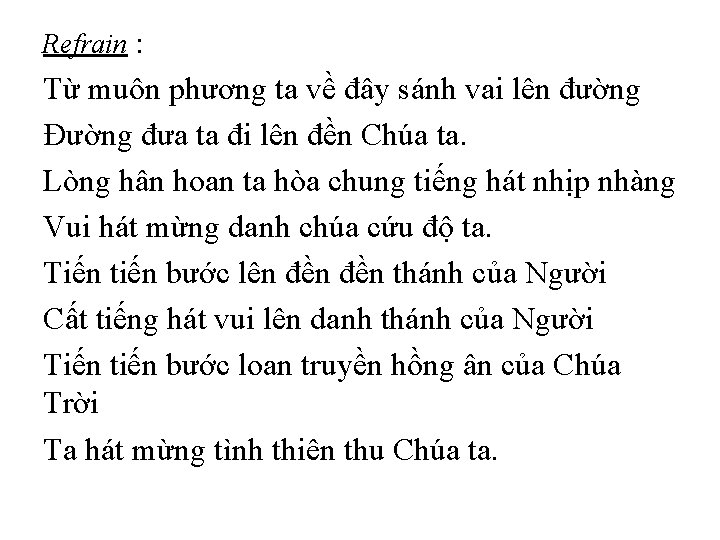 Refrain :
Từ muôn phương ta về đây sánh vai lên đường
Đường đưa ta đi lên đền Chúa ta.
Lòng hân hoan ta hòa chung tiếng hát nhịp nhàng
Vui hát mừng danh chúa cứu độ ta.
Tiến tiến bước lên đền đền thánh của Người
Cất tiếng hát vui lên danh thánh của Người
Tiến tiến bước loan truyền hồng ân của Chúa Trời
Ta hát mừng tình thiên thu Chúa ta.